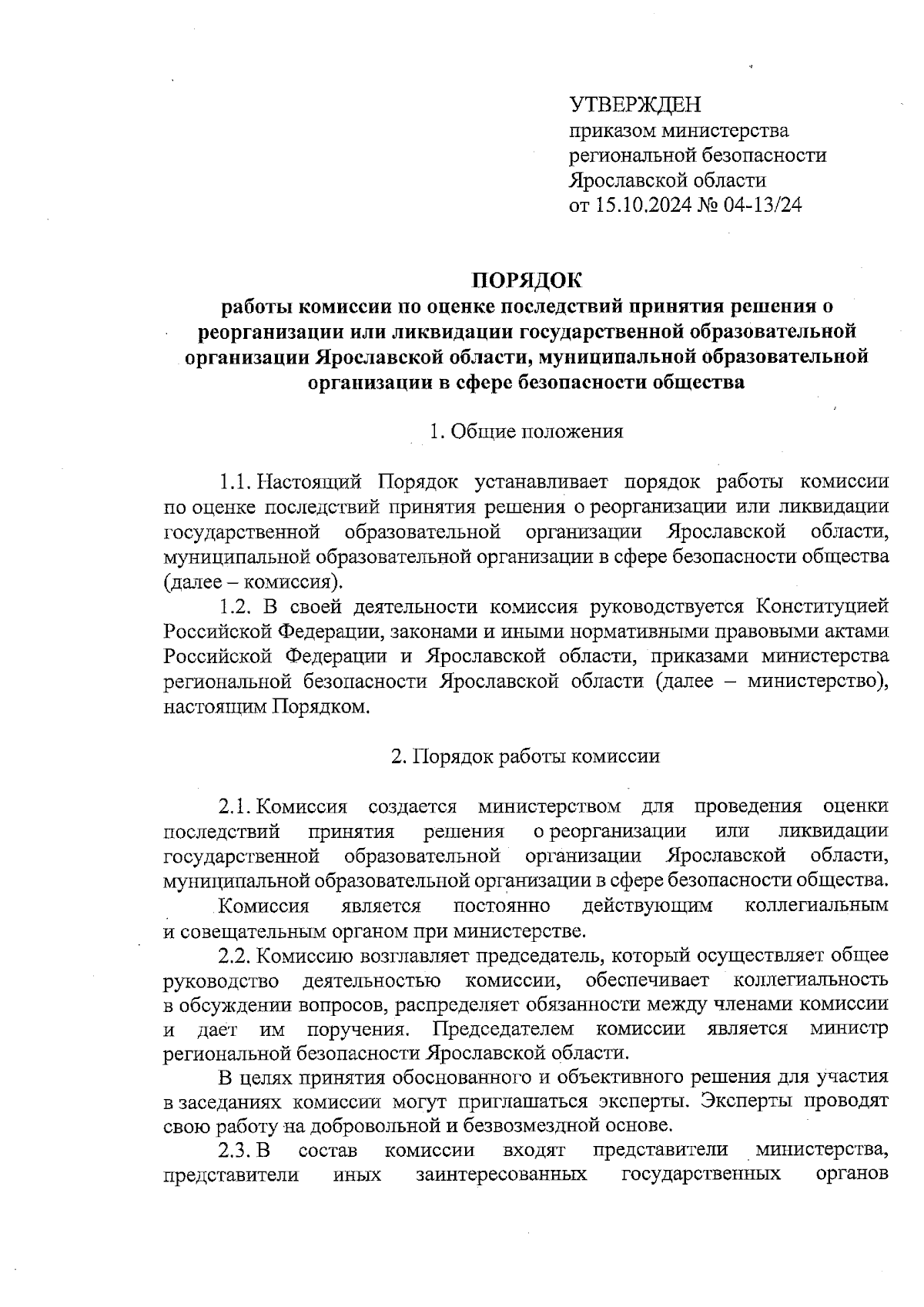 УТВЕРЖДЕН
приказом министерства
региональной безопасности
Ярославской области
от 15.10.2024 № 04-13/24

ПОРЯДОК
работы комиссии по оценке последствий принятия решения о реорганизации или ликвидации государственной образовательной организации Ярославской области, муниципальной образовательной организации в сфере безопасности общества

1. Общие положения

1.1. Настоящий Порядок устанавливает порядок работы комиссии по оценке последствий принятия решения о реорганизации или ликвидации государственной образовательной организации Ярославской области, муниципальной образовательной организации в сфере безопасности общества (далее – комиссия).

1.2. В своей деятельности комиссия руководствуется Конституцией Российской Федерации, законами и иными нормативными правовыми актами Российской Федерации и Ярославской области, приказами министерства региональной безопасности Ярославской области (далее – министерство), настоящим Порядком.

2. Порядок работы комиссии

2.1. Комиссия создается министерством для проведения оценки последствий принятия решения о реорганизации или ликвидации государственной образовательной организации Ярославской области, муниципальной образовательной организации в сфере безопасности общества.

Комиссия является постоянно действующим коллегиальным и совещательным органом при министерстве.

2.2. Комиссию возглавляет председатель, который осуществляет общее руководство деятельностью комиссии, обеспечивает коллегиальность в обсуждении вопросов, распределяет обязанности между членами комиссии и дает им поручения. Председателем комиссии является министр региональной безопасности Ярославской области.

В целях принятия обоснованного и объективного решения для участия в заседаниях комиссии могут приглашаться эксперты. Эксперты проводят свою работу на добровольной и безвозмездной основе.

2.3. В состав комиссии входят представители министерства, представители иных заинтересованных государственных органов